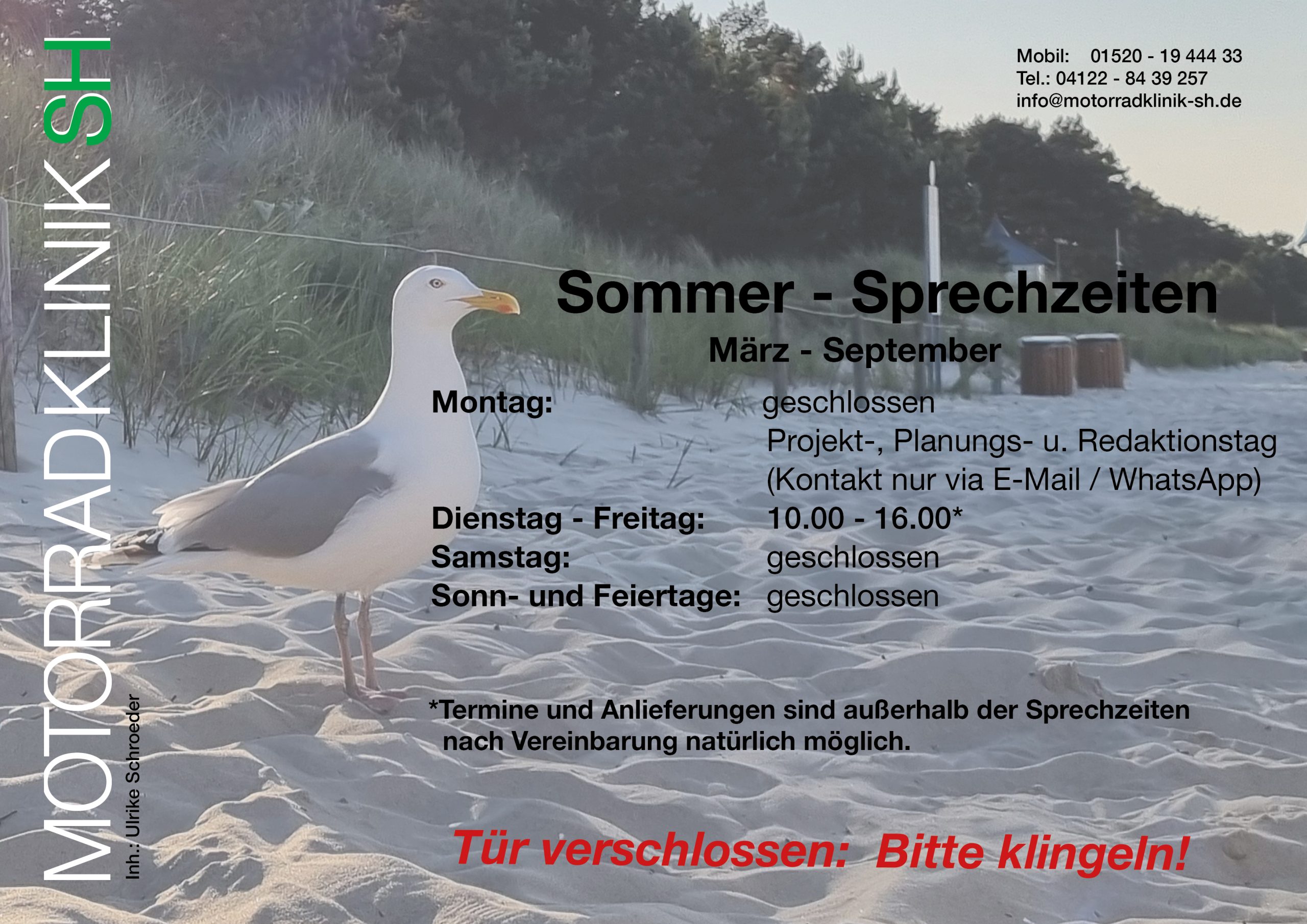 MOTORRADKLINIK SH

Inh.: Ulrike Schroeder

Mobil: 01520 - 19 444 33
Tel.: 04122 - 84 39 257
info@motorradklinik-sh.de

Sommer - Sprechzeiten

März - September

Montag: geschlossen
Projekt-, Planungs- u. Redaktionstag
(Kontakt nur via E-Mail / WhatsApp)
Dienstag - Freitag: 10.00 - 16.00*
Samstag: geschlossen
Sonn- und Feiertage: geschlossen

*Termine und Anlieferungen sind außerhalb der Sprechzeiten nach Vereinbarung natürlich möglich.

Tür verschlossen: Bitte klingeln!